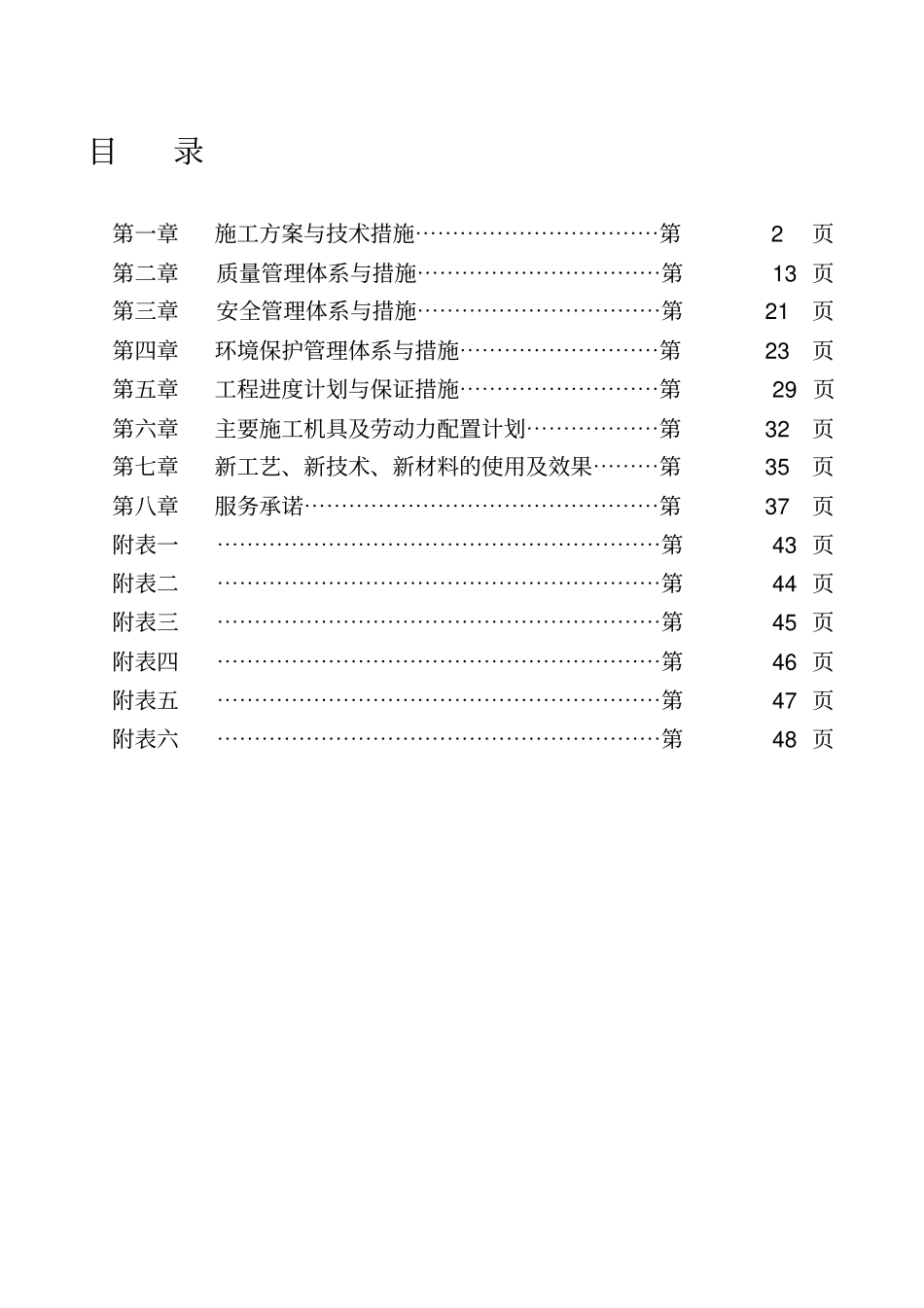 目 录

第一章 施工方案与技术措施……………………………第 2 页
第二章 质量管理体系与措施……………………………第 13 页
第三章 安全管理体系与措施……………………………第 21 页
第四章 环境保护管理体系与措施………………………第 23 页
第五章 工程进度计划与保证措施………………………第 29 页
第六章 主要施工机具及劳动力配置计划………………第 32 页
第七章 新工艺、新技术、新材料的使用及效果………第 35 页
第八章 服务承诺…………………………………………第 37 页
附表一 ……………………………………………………第 43 页
附表二 ……………………………………………………第 44 页
附表三 ……………………………………………………第 45 页
附表四 ……………………………………………………第 46 页
附表五 ……………………………………………………第 47 页
附表六 ……………………………………………………第 48 页